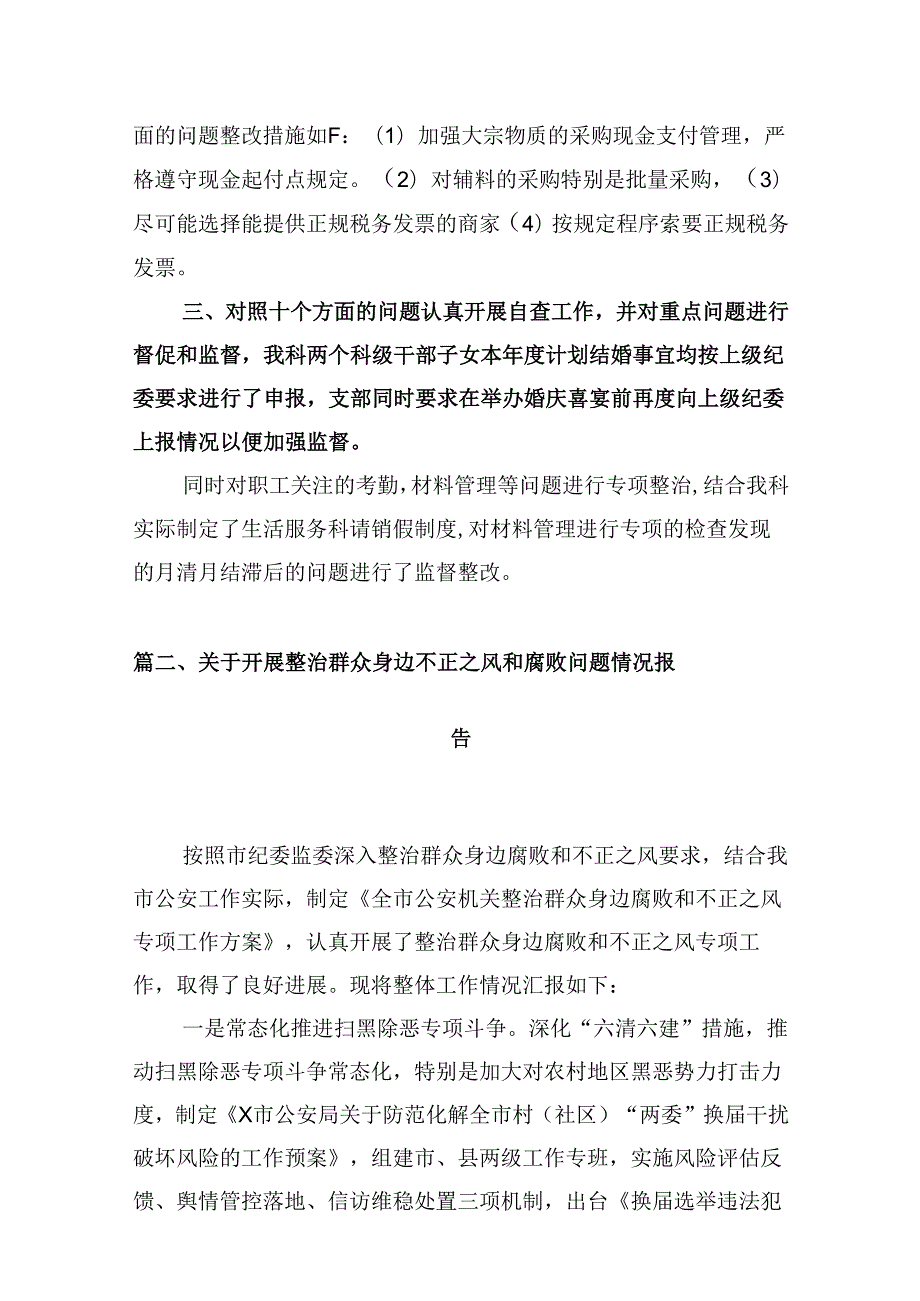 面的问题整改措施如F：（1）加强大宗物质的采购现金支付管理，严格遵守现金起付点规定。（2）对辅料的采购特别是批量采购，（3）尽可能选择能提供正规税务发票的商家（4）按规定程序索要正规税务发票。

三、对照十个方面的问题认真开展自查工作，并对重点问题进行督促和监督，我科两个科级干部子女本年度计划结婚事宜均按上级纪委要求进行了申报，支部同时要求在举办婚庆喜宴前再度向上级纪委上报情况以便加强监督。

同时对职工关注的考勤，材料管理等问题进行专项整治，结合我科实际制定了生活服务科请销假制度，对材料管理进行专项的检查发现的月清月结滞后的问题进行了监督整改。

篇二、关于开展整治群众身边不正之风和腐败问题情况报告

按照市纪委监委深入整治群众身边腐败和不正之风要求，结合我市公安工作实际，制定《全市公安机关整治群众身边腐败和不正之风专项工作方案》，认真开展了整治群众身边腐败和不正之风专项工作，取得了良好进展。现将整体工作情况汇报如下：

一是常态化推进扫黑除恶专项斗争。深化“六清六建”措施，推动扫黑除恶专项斗争常态化，特别是加大对农村地区黑恶势力打击力度，制定《X市公安局关于防范化解全市村（社区）“两委”换届干扰破坏风险的工作预案》，组建市、县两级工作专班，实施风险评估反馈、舆情管控落地、信访维稳处置三项机制，出台《换届选举违法犯